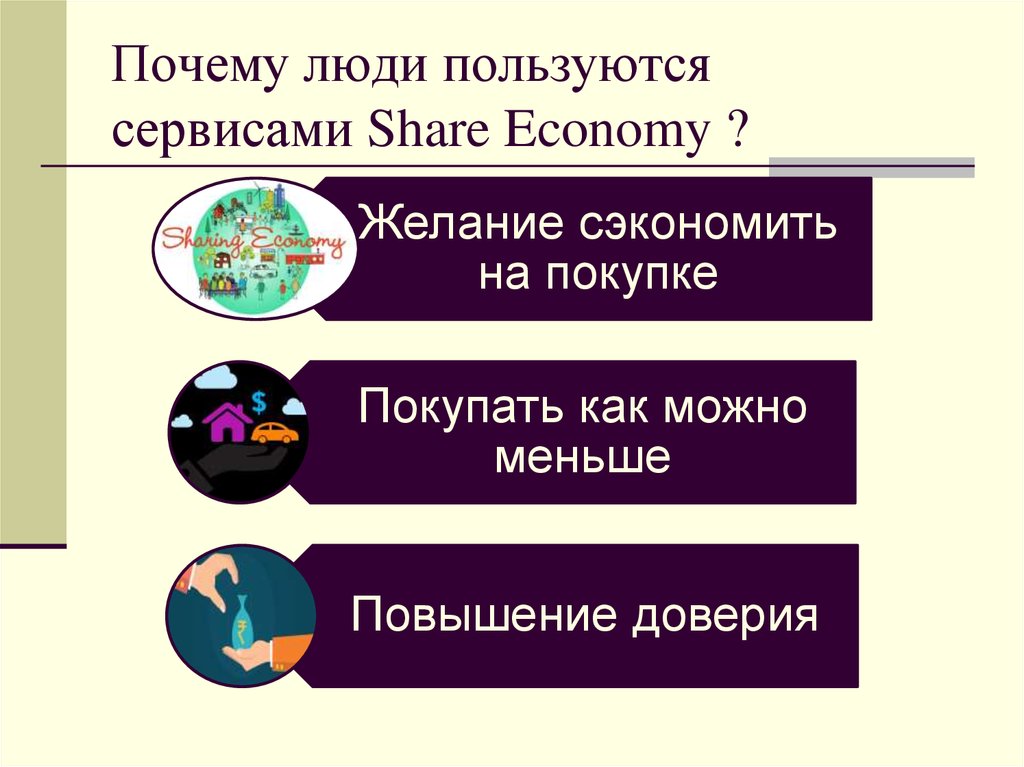 Почему люди пользуются сервисами Share Economy ?

Sharing Economy

Желание сэкономить на покупке

$

Покупать как можно меньше

₹

Повышение доверия